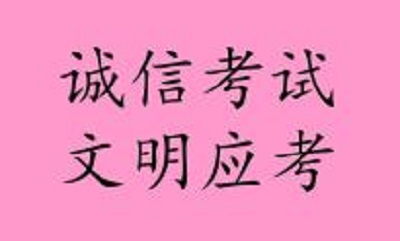 诚信考试
文明应考